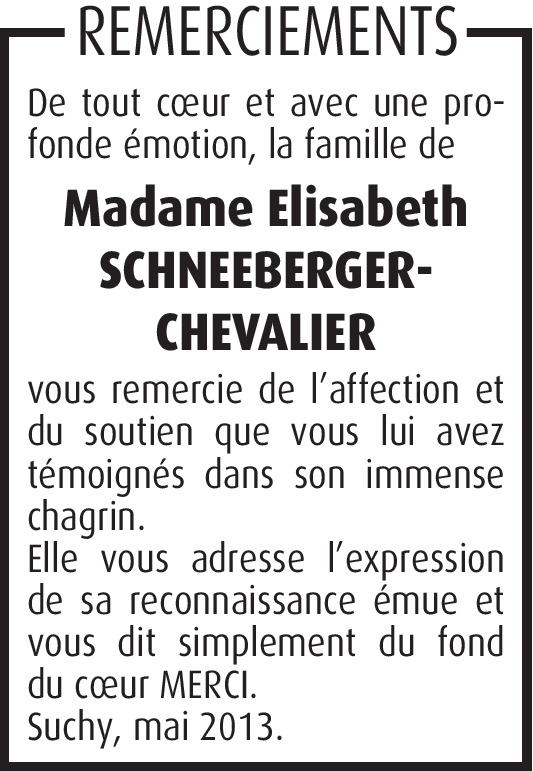 REMERCIEMENTS

De tout cœur et avec une profonde émotion, la famille de

Madame Elisabeth SCHNEEBERGER-CHEVALIER

vous remercie de l'affection et du soutien que vous lui avez témoignés dans son immense chagrin.
Elle vous adresse l'expression de sa reconnaissance émue et vous dit simplement du fond du cœur MERCI.
Suchy, mai 2013.